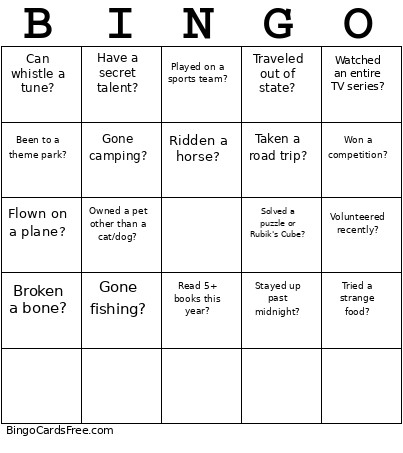 | B | I | N | G | O |
|---|---|---|---|---|
| Can whistle a tune? | Have a secret talent? | Played on a sports team? | Traveled out of state? | Watched an entire TV series? |
| Been to a theme park? | Gone camping? | Ridden a horse? | Taken a road trip? | Won a competition? |
| Flown on a plane? | Owned a pet other than a cat/dog? | | Solved a puzzle or Rubik's Cube? | Volunteered recently? |
| Broken a bone? | Gone fishing? | Read 5+ books this year? | Stayed up past midnight? | Tried a strange food? |
| | | | | |

BingoCardsFree.com